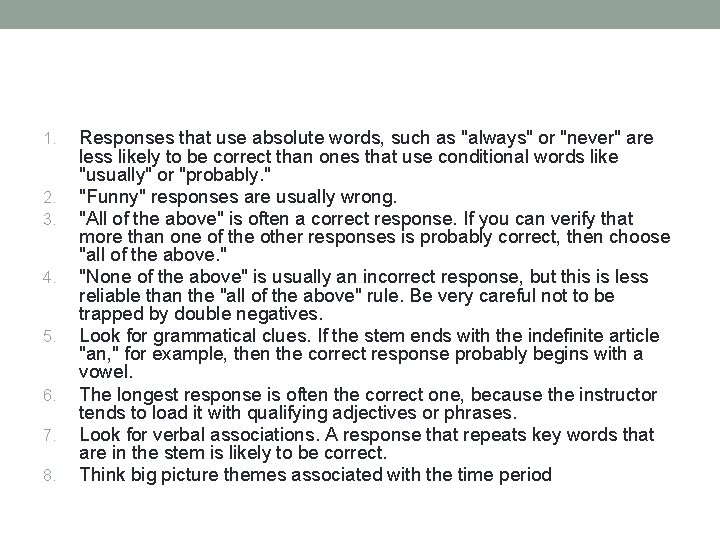 1. Responses that use absolute words, such as "always" or "never" are less likely to be correct than ones that use conditional words like "usually" or "probably."
2. "Funny" responses are usually wrong.
3. "All of the above" is often a correct response. If you can verify that more than one of the other responses is probably correct, then choose "all of the above."
4. "None of the above" is usually an incorrect response, but this is less reliable than the "all of the above" rule. Be very careful not to be trapped by double negatives.
5. Look for grammatical clues. If the stem ends with the indefinite article "an," for example, then the correct response probably begins with a vowel.
6. The longest response is often the correct one, because the instructor tends to load it with qualifying adjectives or phrases.
7. Look for verbal associations. A response that repeats key words that are in the stem is likely to be correct.
8. Think big picture themes associated with the time period